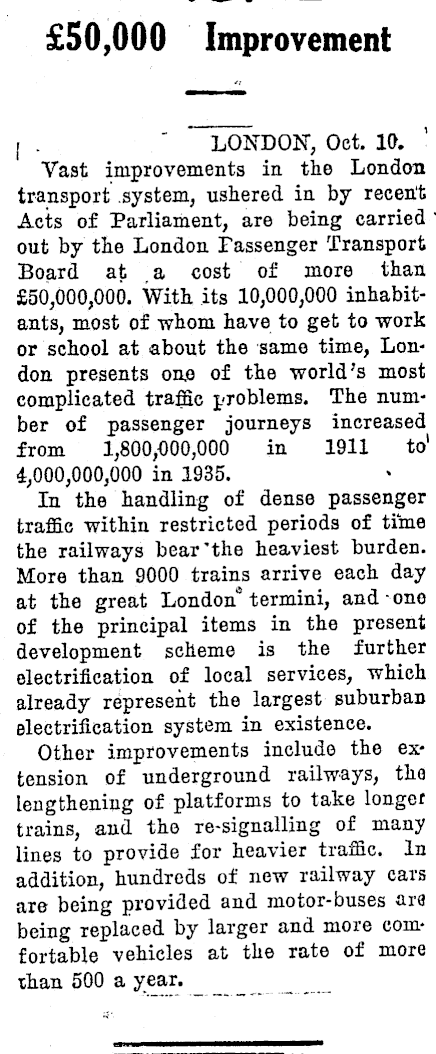 £50,000 Improvement

LONDON, Oct. 10.

Vast improvements in the London transport system, ushered in by recent Acts of Parliament, are being carried out by the London Passenger Transport Board at a cost of more than £50,000,000. With its 10,000,000 inhabitants, most of whom have to get to work or school at about the same time, London presents one of the world's most complicated traffic problems. The number of passenger journeys increased from 1,800,000,000 in 1911 to 4,000,000,000 in 1935.

In the handling of dense passenger traffic within restricted periods of time the railways bear the heaviest burden. More than 9000 trains arrive each day at the great London termini, and one of the principal items in the present development scheme is the further electrification of local services, which already represent the largest suburban electrification system in existence.

Other improvements include the extension of underground railways, the lengthening of platforms to take longer trains, and the re-signalling of many lines to provide for heavier traffic. In addition, hundreds of new railway cars are being provided and motor-buses are being replaced by larger and more comfortable vehicles at the rate of more than 500 a year.